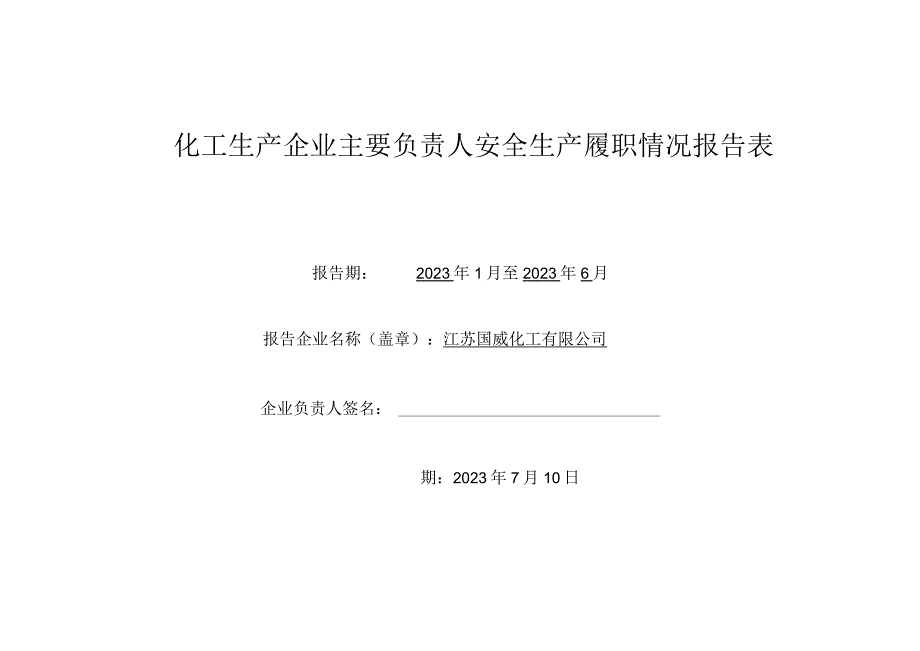 化工生产企业主要负责人安全生产履职情况报告表

报告期： 2023年1月至2023年6月

报告企业名称（盖章）：江苏国威化工有限公司

企业负责人签名：

期：2023年7月10日